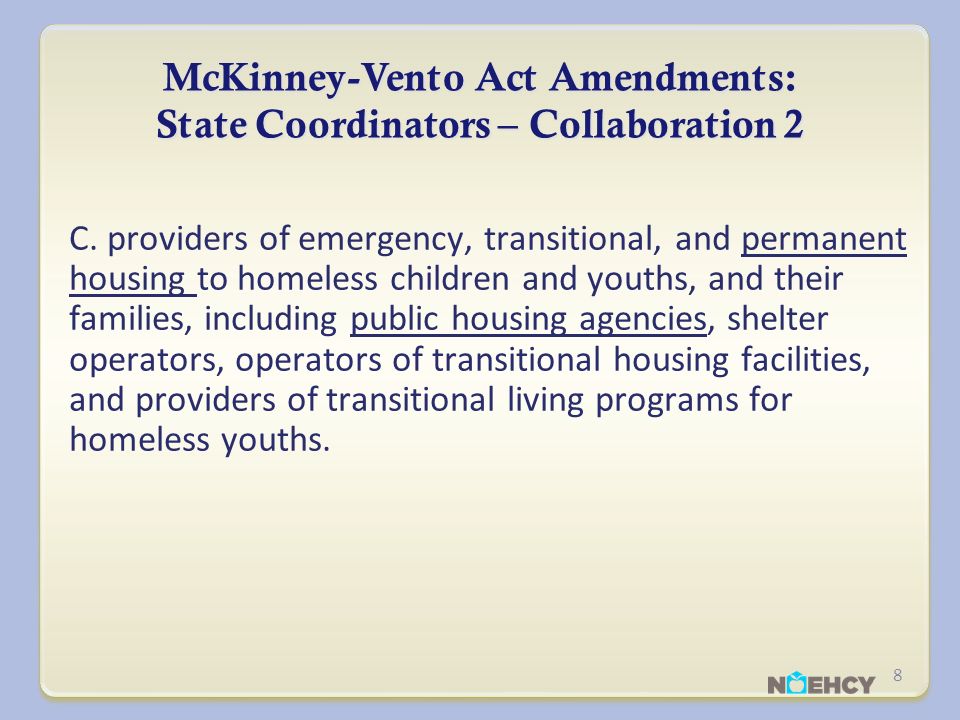 McKinney-Vento Act Amendments:
State Coordinators – Collaboration 2

C. providers of emergency, transitional, and permanent housing to homeless children and youths, and their families, including public housing agencies, shelter operators, operators of transitional housing facilities, and providers of transitional living programs for homeless youths.

NAEHCY 8